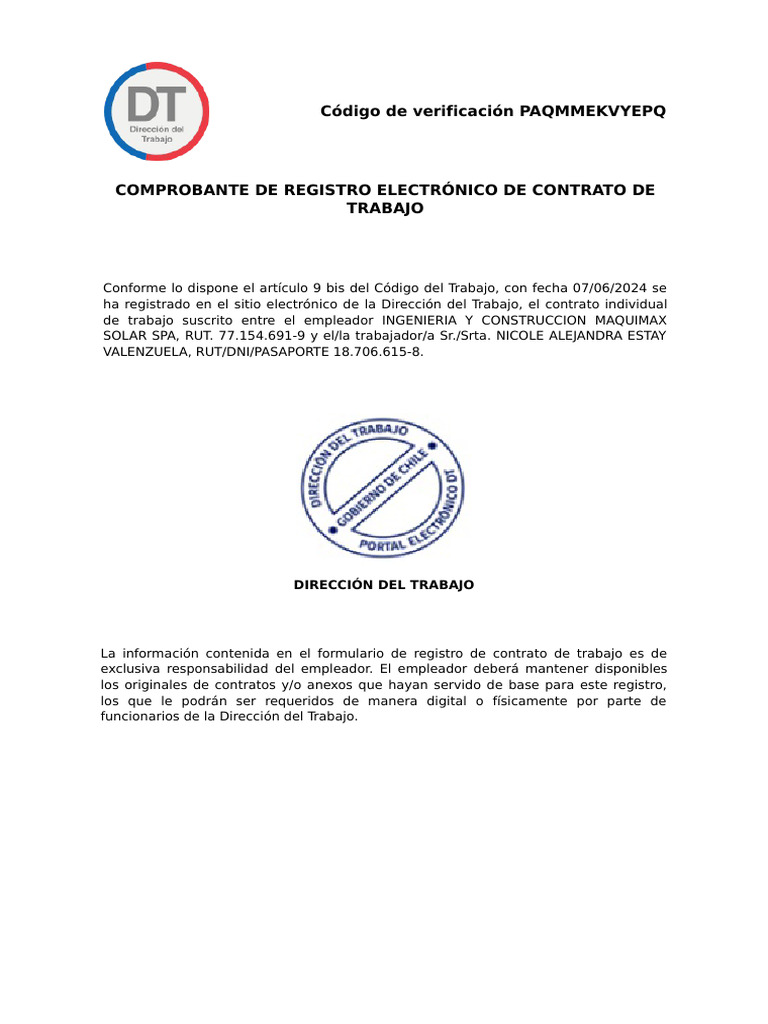 DT
Dirección del Trabajo

Código de verificación PAQMMEKVYEPQ

COMPROBANTE DE REGISTRO ELECTRÓNICO DE CONTRATO DE TRABAJO

Conforme lo dispone el artículo 9 bis del Código del Trabajo, con fecha 07/06/2024 se ha registrado en el sitio electrónico de la Dirección del Trabajo, el contrato individual de trabajo suscrito entre el empleador INGENIERIA Y CONSTRUCCION MAQUIMAX SOLAR SPA, RUT. 77.154.691-9 y el/la trabajador/a Sr./Srta. NICOLE ALEJANDRA ESTAY VALENZUELA, RUT/DNI/PASAPORTE 18.706.615-8.

DIRECCIÓN DEL TRABAJO
GOBIERNO DE CHILE
PORTAL ELECTRÓNICO DT

DIRECCIÓN DEL TRABAJO

La información contenida en el formulario de registro de contrato de trabajo es de exclusiva responsabilidad del empleador. El empleador deberá mantener disponibles los originales de contratos y/o anexos que hayan servido de base para este registro, los que le podrán ser requeridos de manera digital o físicamente por parte de funcionarios de la Dirección del Trabajo.